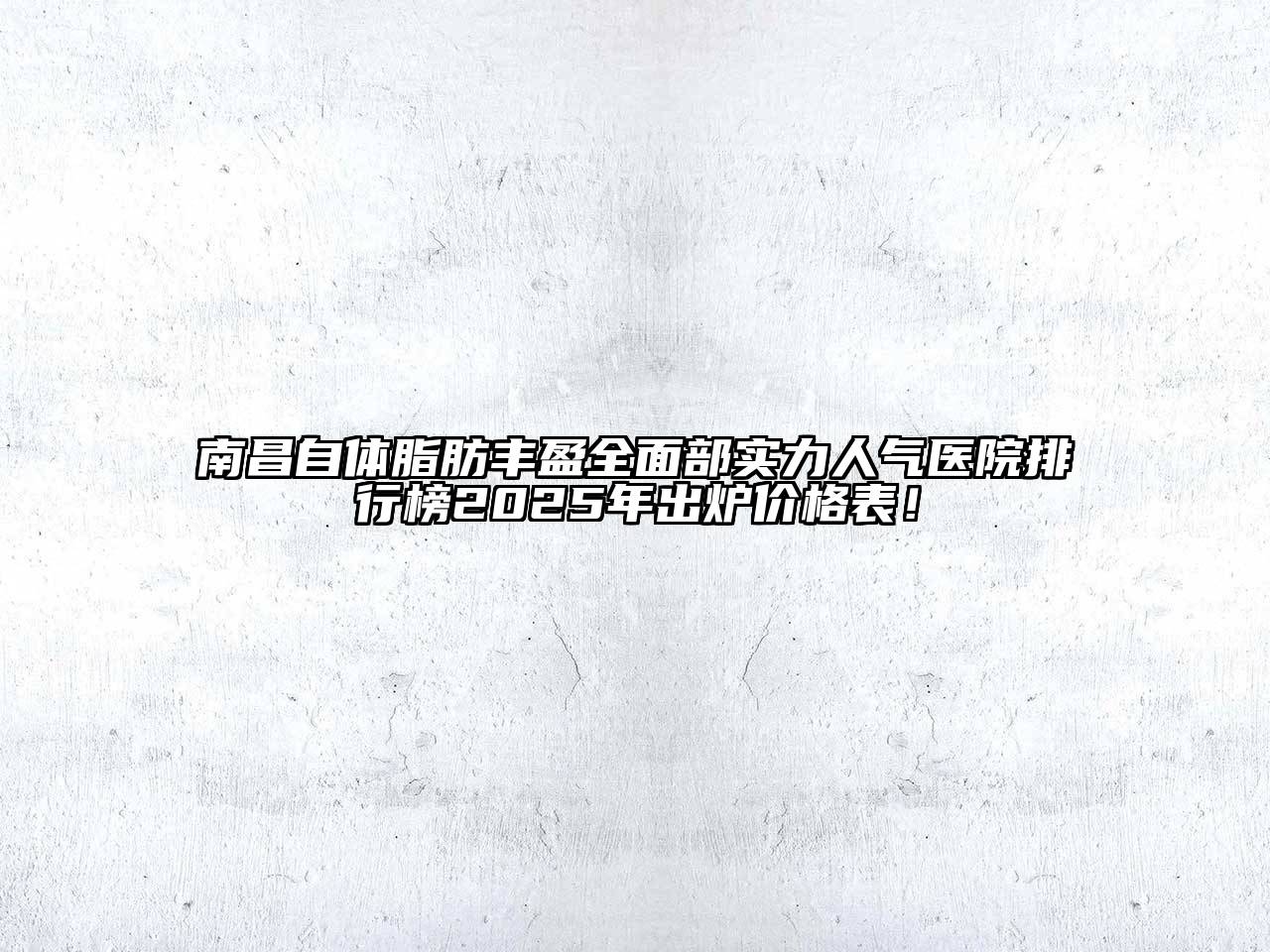 南昌自体脂肪丰盈全面部实力人气医院排行榜2025年出炉价格表！